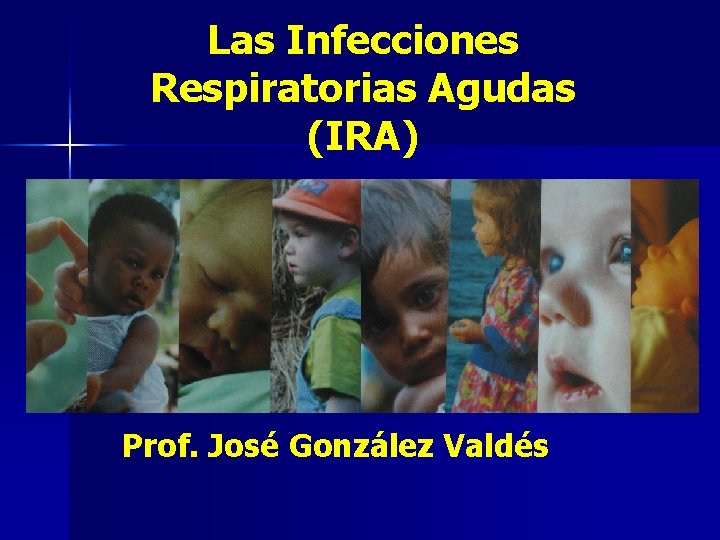 Las Infecciones Respiratorias Agudas (IRA)

Prof. José González Valdés